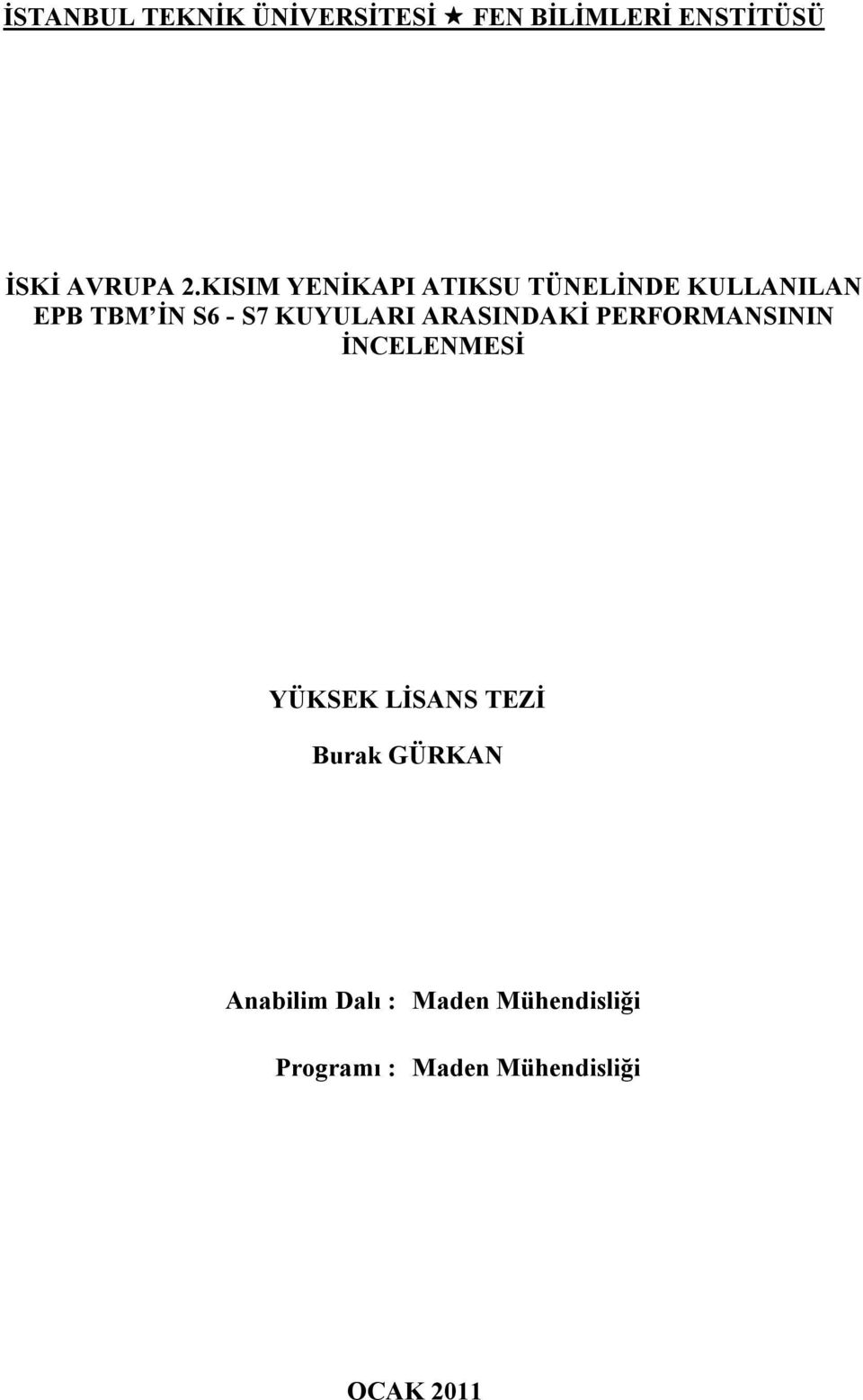 İSTANBUL TEKNİK ÜNİVERSİTESİ ★ FEN BİLİMLERİ ENSTİTÜSÜ

İSKİ AVRUPA 2.KISIM YENİKAPI ATIKSU TÜNELİNDE KULLANILAN EPB TBM'İN S6 - S7 KUYULARI ARASINDAKİ PERFORMANSININ İNCELENMESİ

YÜKSEK LİSANS TEZİ

Burak GÜRKAN

Anabilim Dalı : Maden Mühendisliği

Programı : Maden Mühendisliği

OCAK 2011